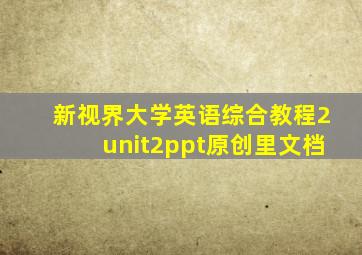 新视界大学英语综合教程2 unit2ppt原创里文档